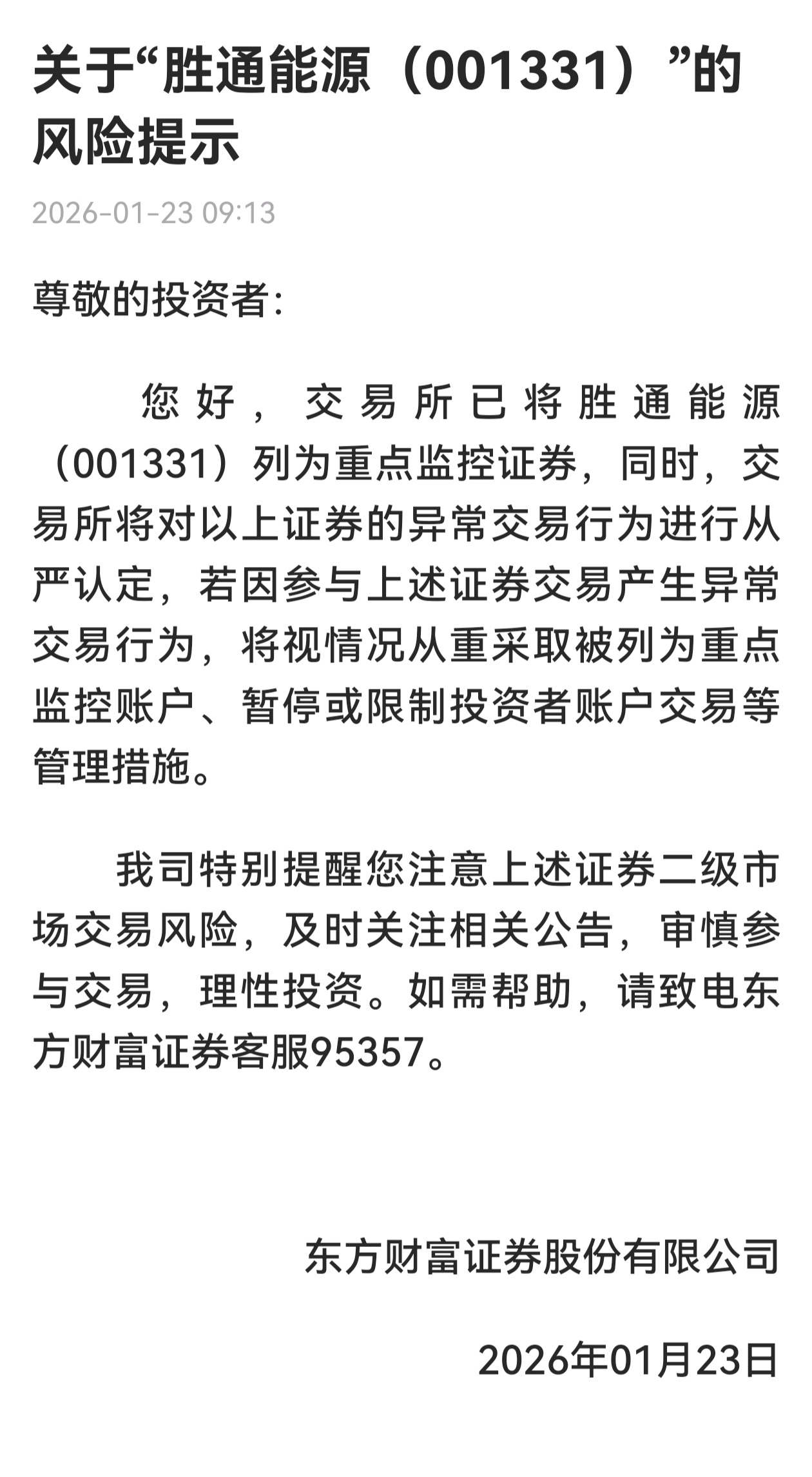 关于“胜通能源（001331）”的风险提示

2026-01-23 09:13

尊敬的投资者：

您好，交易所已将胜通能源（001331）列为重点监控证券，同时，交易所将对以上证券的异常交易行为进行从严认定，若因参与上述证券交易产生异常交易行为，将视情况从重采取被列为重点监控账户、暂停或限制投资者账户交易等管理措施。

我司特别提醒您注意上述证券二级市场交易风险，及时关注相关公告，审慎参与交易，理性投资。如需帮助，请致电东方财富证券客服95357。

东方财富证券股份有限公司

2026年01月23日